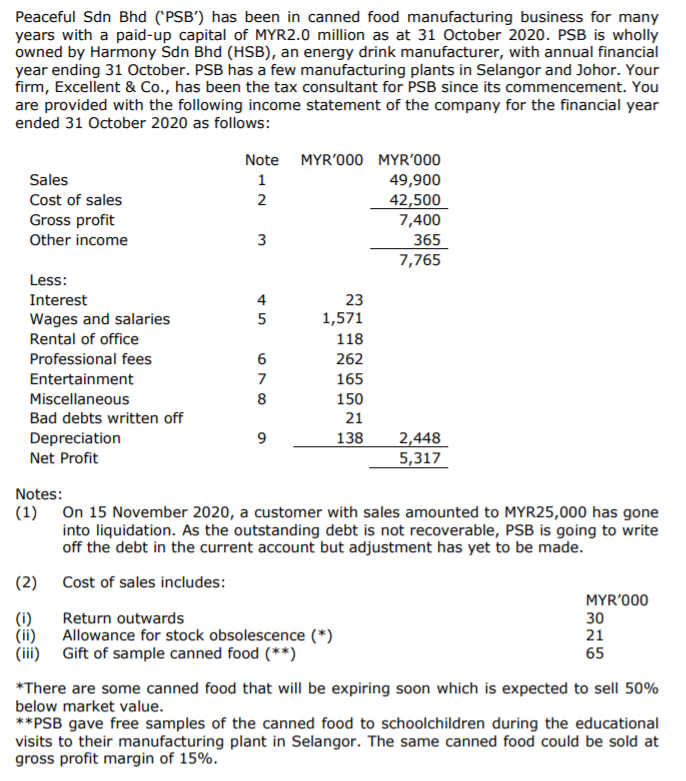 Peaceful Sdn Bhd ('PSB') has been in canned food manufacturing business for many years with a paid-up capital of MYR2.0 million as at 31 October 2020. PSB is wholly owned by Harmony Sdn Bhd (HSB), an energy drink manufacturer, with annual financial year ending 31 October. PSB has a few manufacturing plants in Selangor and Johor. Your firm, Excellent & Co., has been the tax consultant for PSB since its commencement. You are provided with the following income statement of the company for the financial year ended 31 October 2020 as follows:

| | Note | MYR'000 | MYR'000 |
|---|---|---|---|
| Sales | 1 | | 49,900 |
| Cost of sales | 2 | | 42,500 |
| Gross profit | | | 7,400 |
| Other income | 3 | | 365 |
| | | | 7,765 |
| Less: | | | |
| Interest | 4 | 23 | |
| Wages and salaries | 5 | 1,571 | |
| Rental of office | | 118 | |
| Professional fees | 6 | 262 | |
| Entertainment | 7 | 165 | |
| Miscellaneous | 8 | 150 | |
| Bad debts written off | | 21 | |
| Depreciation | 9 | 138 | 2,448 |
| Net Profit | | | 5,317 |

Notes:
(1) On 15 November 2020, a customer with sales amounted to MYR25,000 has gone into liquidation. As the outstanding debt is not recoverable, PSB is going to write off the debt in the current account but adjustment has yet to be made.

(2) Cost of sales includes:

| | | MYR'000 |
|---|---|---|
| (i) | Return outwards | 30 |
| (ii) | Allowance for stock obsolescence (*) | 21 |
| (iii) | Gift of sample canned food (**) | 65 |

*There are some canned food that will be expiring soon which is expected to sell 50% below market value.
**PSB gave free samples of the canned food to schoolchildren during the educational visits to their manufacturing plant in Selangor. The same canned food could be sold at gross profit margin of 15%.